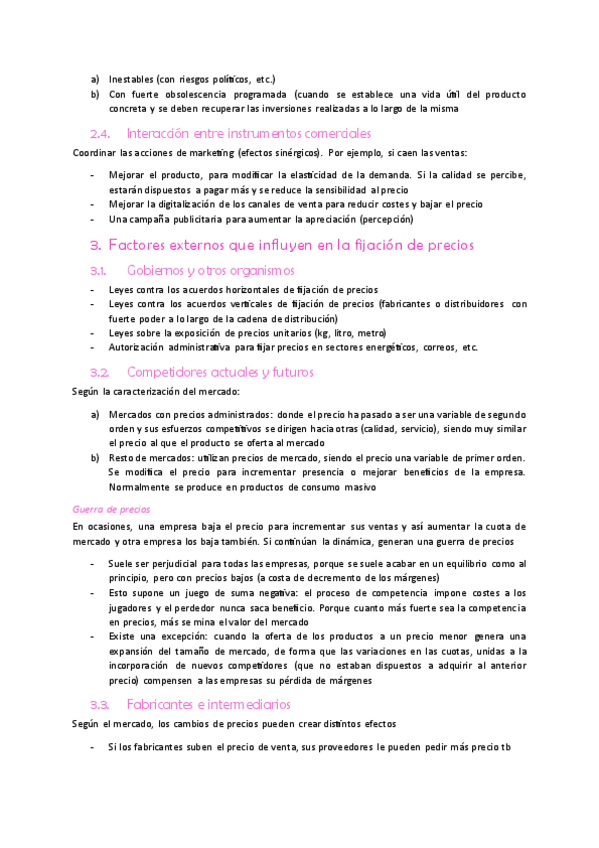 a) Inestables (con riesgos políticos, etc.)
b) Con fuerte obsolescencia programada (cuando se establece una vida útil del producto concreta y se deben recuperar las inversiones realizadas a lo largo de la misma

2.4. Interacción entre instrumentos comerciales

Coordinar las acciones de marketing (efectos sinérgicos). Por ejemplo, si caen las ventas:

- Mejorar el producto, para modificar la elasticidad de la demanda. Si la calidad se percibe, estarán dispuestos a pagar más y se reduce la sensibilidad al precio
- Mejorar la digitalización de los canales de venta para reducir costes y bajar el precio
- Una campaña publicitaria para aumentar la apreciación (percepción)

3. Factores externos que influyen en la fijación de precios

3.1. Gobiernos y otros organismos

- Leyes contra los acuerdos horizontales de fijación de precios
- Leyes contra los acuerdos verticales de fijación de precios (fabricantes o distribuidores con fuerte poder a lo largo de la cadena de distribución)
- Leyes sobre la exposición de precios unitarios (kg, litro, metro)
- Autorización administrativa para fijar precios en sectores energéticos, correos, etc.

3.2. Competidores actuales y futuros

Según la caracterización del mercado:

a) Mercados con precios administrados: donde el precio ha pasado a ser una variable de segundo orden y sus esfuerzos competitivos se dirigen hacia otras (calidad, servicio), siendo muy similar el precio al que el producto se oferta al mercado
b) Resto de mercados: utilizan precios de mercado, siendo el precio una variable de primer orden. Se modifica el precio para incrementar presencia o mejorar beneficios de la empresa. Normalmente se produce en productos de consumo masivo

Guerra de precios

En ocasiones, una empresa baja el precio para incrementar sus ventas y así aumentar la cuota de mercado y otra empresa los baja también. Si continúan la dinámica, generan una guerra de precios

- Suele ser perjudicial para todas las empresas, porque se suele acabar en un equilibrio como al principio, pero con precios bajos (a costa de decremento de los márgenes)
- Esto supone un juego de suma negativa: el proceso de competencia impone costes a los jugadores y el perdedor nunca saca beneficio. Porque cuanto más fuerte sea la competencia en precios, más se mina el valor del mercado
- Existe una excepción: cuando la oferta de los productos a un precio menor genera una expansión del tamaño de mercado, de forma que las variaciones en las cuotas, unidas a la incorporación de nuevos competidores (que no estaban dispuestos a adquirir al anterior precio) compensen a las empresas su pérdida de márgenes

3.3. Fabricantes e intermediarios

Según el mercado, los cambios de precios pueden crear distintos efectos

- Si los fabricantes suben el precio de venta, sus proveedores le pueden pedir más precio tb